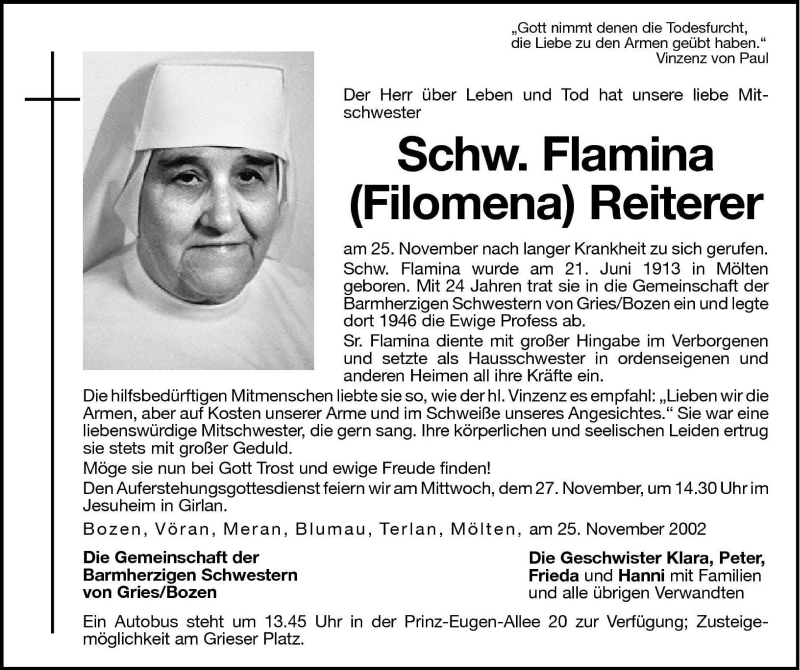 „Gott nimmt denen die Todesfurcht,
die Liebe zu den Armen geübt haben.“
Vinzenz von Paul

Der Herr über Leben und Tod hat unsere liebe Mitschwester

Schw. Flamina
(Filomena) Reiterer

am 25. November nach langer Krankheit zu sich gerufen.
Schw. Flamina wurde am 21. Juni 1913 in Mölten geboren. Mit 24 Jahren trat sie in die Gemeinschaft der Barmherzigen Schwestern von Gries/Bozen ein und legte dort 1946 die Ewige Profess ab.
Sr. Flamina diente mit großer Hingabe im Verborgenen und setzte als Hausschwester in ordenseigenen und anderen Heimen all ihre Kräfte ein.
Die hilfsbedürftigen Mitmenschen liebte sie so, wie der hl. Vinzenz es empfahl: „Lieben wir die Armen, aber auf Kosten unserer Arme und im Schweiße unseres Angesichtes.“ Sie war eine liebenswürdige Mitschwester, die gern sang. Ihre körperlichen und seelischen Leiden ertrug sie stets mit großer Geduld.
Möge sie nun bei Gott Trost und ewige Freude finden!
Den Auferstehungsgottesdienst feiern wir am Mittwoch, dem 27. November, um 14.30 Uhr im Jesuheim in Girlan.

Bozen, Vöran, Meran, Blumau, Terlan, Mölten, am 25. November 2002

Die Gemeinschaft der
Barmherzigen Schwestern
von Gries/Bozen

Die Geschwister Klara, Peter,
Frieda und Hanni mit Familien
und alle übrigen Verwandten

Ein Autobus steht um 13.45 Uhr in der Prinz-Eugen-Allee 20 zur Verfügung; Zusteigemöglichkeit am Grieser Platz.